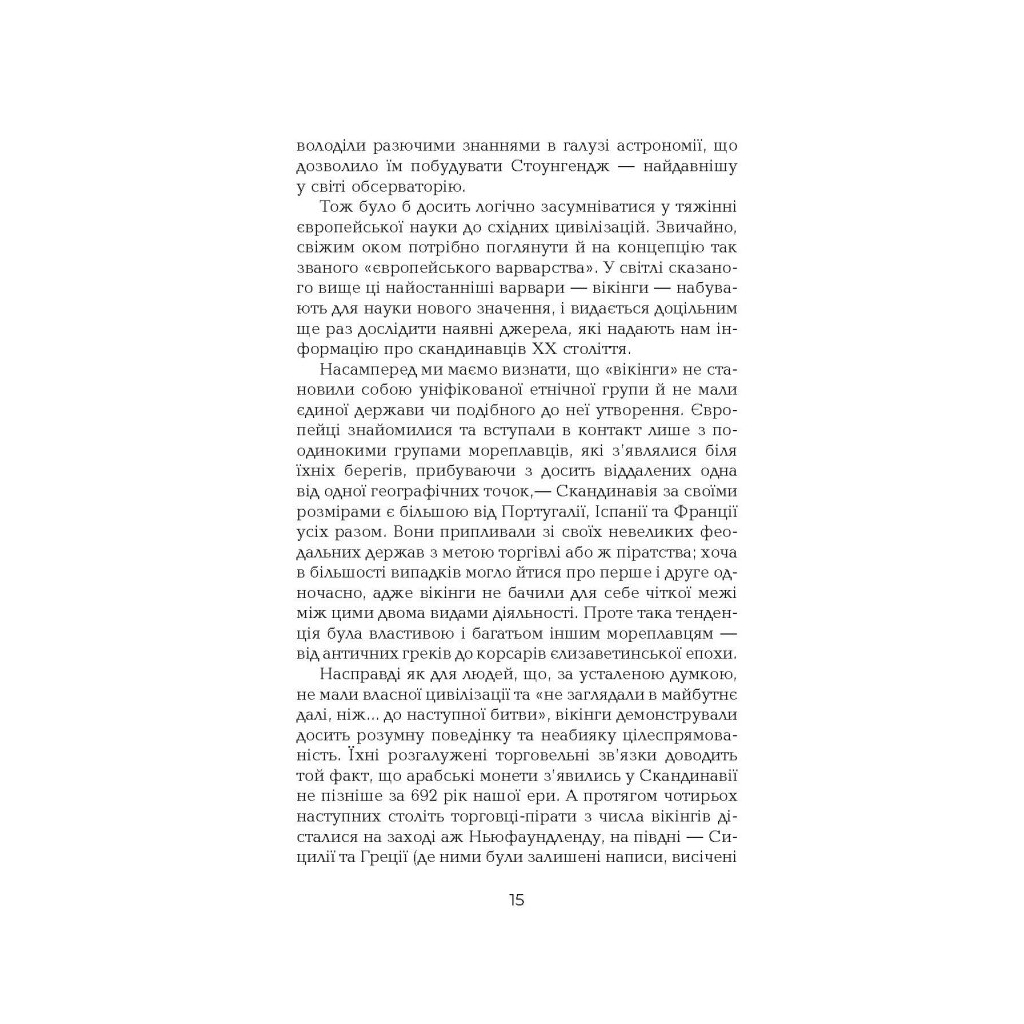 володіли разючими знаннями в галузі астрономії, що дозволило їм побудувати Стоунгендж — найдавнішу у світі обсерваторію.

Тож було б досить логічно засумніватися у тяжінні європейської науки до східних цивілізацій. Звичайно, свіжим оком потрібно поглянути й на концепцію так званого «європейського варварства». У світлі сказаного вище ці найостанніші варвари — вікінги — набувають для науки нового значення, і видається доцільним ще раз дослідити наявні джерела, які надають нам інформацію про скандинавців XX століття.

Насамперед ми маємо визнати, що «вікінги» не становили собою уніфікованої етнічної групи й не мали єдиної держави чи подібного до неї утворення. Європейці знайомилися та вступали в контакт лише з поодинокими групами мореплавців, які з'являлися біля їхніх берегів, прибуваючи з досить віддалених одна від одної географічних точок,— Скандинавія за своїми розмірами є більшою від Португалії, Іспанії та Франції усіх разом. Вони припливали зі своїх невеликих феодальних держав з метою торгівлі або ж піратства; хоча в більшості випадків могло йтися про перше і друге одночасно, адже вікінги не бачили для себе чіткої межі між цими двома видами діяльності. Проте така тенденція була властивою і багатьом іншим мореплавцям — від античних греків до корсарів єлизаветинської епохи.

Насправді як для людей, що, за усталеною думкою, не мали власної цивілізації та «не заглядали в майбутнє далі, ніж... до наступної битви», вікінги демонстрували досить розумну поведінку та неабияку цілеспрямованість. Їхні розгалужені торговельні зв'язки доводить той факт, що арабські монети з'явились у Скандинавії не пізніше за 692 рік нашої ери. А протягом чотирьох наступних століть торговці-пірати з числа вікінгів дісталися на заході аж Ньюфаундленду, на півдні — Сицилії та Греції (де ними були залишені написи, висічені

15